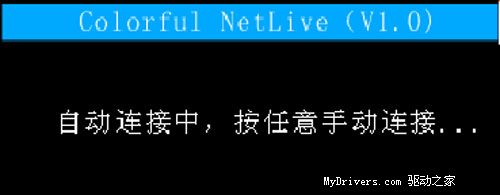 Colorful NetLive (V1.0)

自动连接中，按任意手动连接...

MyDrivers.com 驱动之家